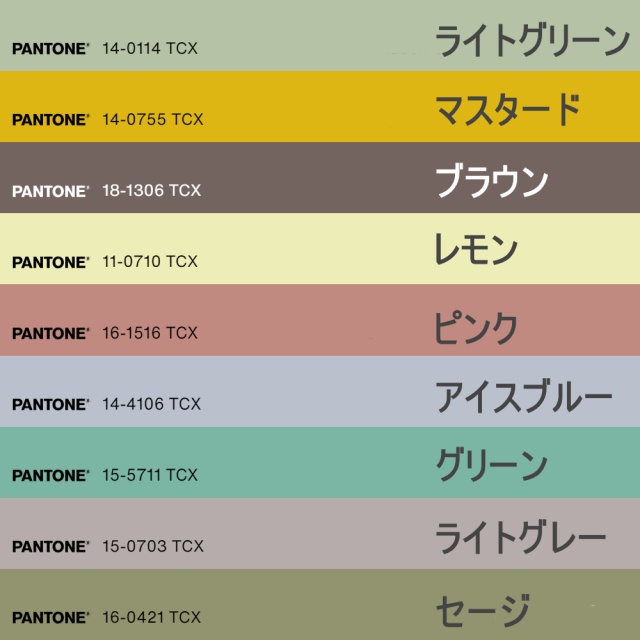 PANTONE® 14-0114 TCX ライトグリーン

PANTONE® 14-0755 TCX マスタード

PANTONE® 18-1306 TCX ブラウン

PANTONE® 11-0710 TCX レモン

PANTONE® 16-1516 TCX ピンク

PANTONE® 14-4106 TCX アイスブルー

PANTONE® 15-5711 TCX グリーン

PANTONE® 15-0703 TCX ライトグレー

PANTONE® 16-0421 TCX セージ